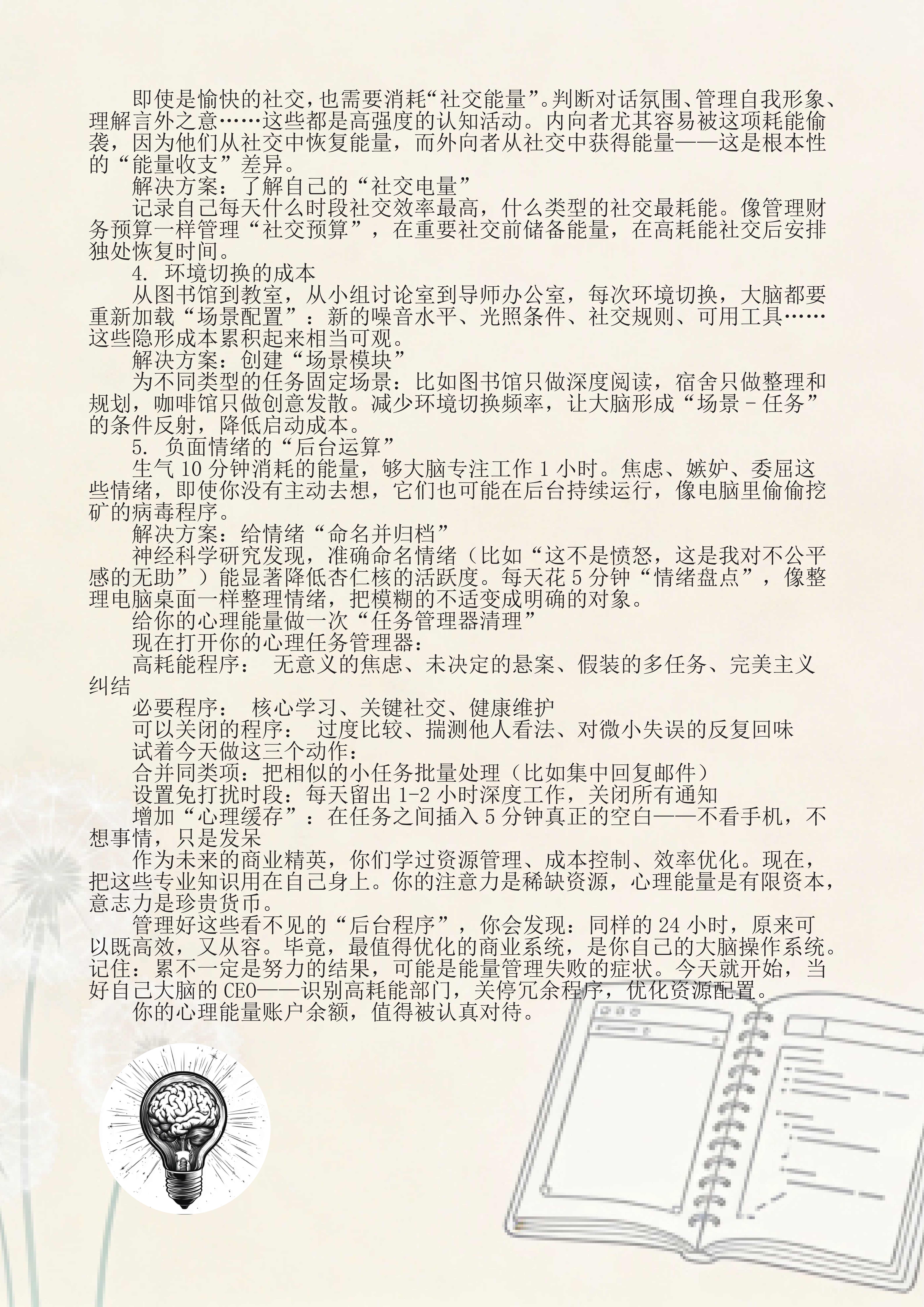 即使是愉快的社交，也需要消耗“社交能量”。判断对话氛围、管理自我形象、理解言外之意……这些都是高强度的认知活动。内向者尤其容易被这项耗能偷袭，因为他们从社交中恢复能量，而外向者从社交中获得能量——这是根本性的“能量收支”差异。

解决方案：了解自己的“社交电量”

记录自己每天什么时段社交效率最高，什么类型的社交最耗能。像管理财务预算一样管理“社交预算”，在重要社交前储备能量，在高耗能社交后安排独处恢复时间。

4. 环境切换的成本

从图书馆到教室，从小组讨论室到导师办公室，每次环境切换，大脑都要重新加载“场景配置”：新的噪音水平、光照条件、社交规则、可用工具……这些隐形成本累积起来相当可观。

解决方案：创建“场景模块”

为不同类型的任务固定场景：比如图书馆只做深度阅读，宿舍只做整理和规划，咖啡馆只做创意发散。减少环境切换频率，让大脑形成“场景－任务”的条件反射，降低启动成本。

5. 负面情绪的“后台运算”

生气10分钟消耗的能量，够大脑专注工作1小时。焦虑、嫉妒、委屈这些情绪，即使你没有主动去想，它们也可能在后台持续运行，像电脑里偷偷挖矿的病毒程序。

解决方案：给情绪“命名并归档”

神经科学研究发现，准确命名情绪（比如“这不是愤怒，这是我对不公平感的无助”）能显著降低杏仁核的活跃度。每天花5分钟“情绪盘点”，像整理电脑桌面一样整理情绪，把模糊的不适变成明确的对象。

给你的心理能量做一次“任务管理器清理”

现在打开你的心理任务管理器：

高耗能程序： 无意义的焦虑、未决定的悬案、假装的多任务、完美主义纠结

必要程序： 核心学习、关键社交、健康维护

可以关闭的程序： 过度比较、揣测他人看法、对微小失误的反复回味

试着今天做这三个动作：

合并同类项：把相似的小任务批量处理（比如集中回复邮件）

设置免打扰时段：每天留出1-2小时深度工作，关闭所有通知

增加“心理缓存”：在任务之间插入5分钟真正的空白——不看手机，不想事情，只是发呆

作为未来的商业精英，你们学过资源管理、成本控制、效率优化。现在，把这些专业知识用在自己身上。你的注意力是稀缺资源，心理能量是有限资本，意志力是珍贵货币。

管理好这些看不见的“后台程序”，你会发现：同样的24小时，原来可以既高效，又从容。毕竟，最值得优化的商业系统，是你自己的大脑操作系统。记住：累不一定是努力的结果，可能是能量管理失败的症状。今天就开始，当好自己大脑的CEO——识别高耗能部门，关停冗余程序，优化资源配置。

你的心理能量账户余额，值得被认真对待。